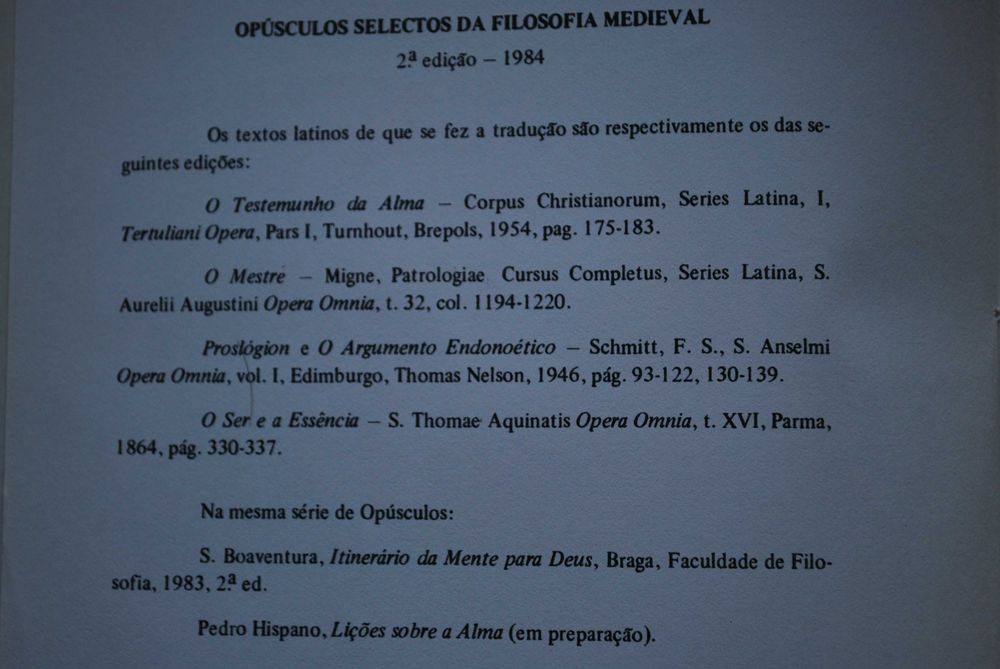 OPÚSCULOS SELECTOS DA FILOSOFIA MEDIEVAL
2ª edição – 1984

Os textos latinos de que se fez a tradução são respectivamente os das seguintes edições:

O Testemunho da Alma – Corpus Christianorum, Series Latina, I, Tertuliani Opera, Pars I, Turnhout, Brepols, 1954, pag. 175-183.

O Mestre – Migne, Patrologiae Cursus Completus, Series Latina, S. Aurelii Augustini Opera Omnia, t. 32, col. 1194-1220.

Proslógion e O Argumento Endonoético – Schmitt, F. S., S. Anselmi Opera Omnia, vol. I, Edimburgo, Thomas Nelson, 1946, pág. 93-122, 130-139.

O Ser e a Essência – S. Thomae Aquinatis Opera Omnia, t. XVI, Parma, 1864, pág. 330-337.

Na mesma série de Opúsculos:

S. Boaventura, Itinerário da Mente para Deus, Braga, Faculdade de Filosofia, 1983, 2ª ed.

Pedro Hispano, Lições sobre a Alma (em preparação).